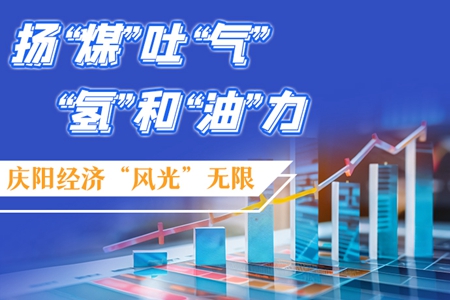 扬“煤”吐“气”
“氢”和“油”力

庆阳经济“风光”无限